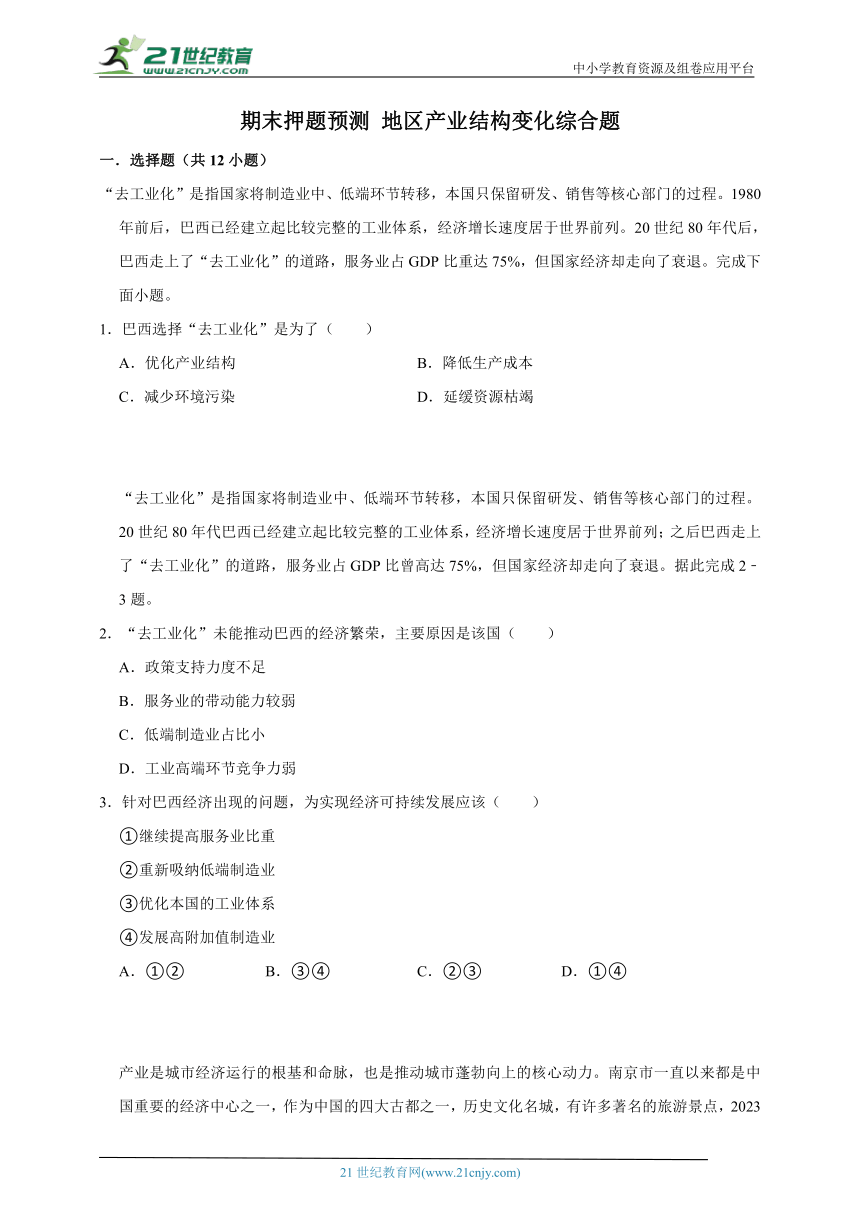 21世纪教育
www.21cnjy.com
中小学教育资源及组卷应用平台

期末押题预测 地区产业结构变化综合题

一．选择题（共12小题）

“去工业化”是指国家将制造业中、低端环节转移，本国只保留研发、销售等核心部门的过程。1980年前后，巴西已经建立起比较完整的工业体系，经济增长速度居于世界前列。20世纪80年代后，巴西走上了“去工业化”的道路，服务业占GDP比重达75%，但国家经济却走向了衰退。完成下面小题。

1．巴西选择“去工业化”是为了（　　）

A．优化产业结构
B．降低生产成本
C．减少环境污染
D．延缓资源枯竭

“去工业化”是指国家将制造业中、低端环节转移，本国只保留研发、销售等核心部门的过程。20世纪80年代巴西已经建立起比较完整的工业体系，经济增长速度居于世界前列；之后巴西走上了“去工业化”的道路，服务业占GDP比曾高达75%，但国家经济却走向了衰退。据此完成2﹣3题。

2．“去工业化”未能推动巴西的经济繁荣，主要原因是该国（　　）

A．政策支持力度不足
B．服务业的带动能力较弱
C．低端制造业占比小
D．工业高端环节竞争力弱

3．针对巴西经济出现的问题，为实现经济可持续发展应该（　　）

①继续提高服务业比重
②重新吸纳低端制造业
③优化本国的工业体系
④发展高附加值制造业

A．①②　B．③④　C．②③　D．①④

产业是城市经济运行的根基和命脉，也是推动城市蓬勃向上的核心动力。南京市一直以来都是中国重要的经济中心之一，作为中国的四大古都之一，历史文化名城，有许多著名的旅游景点，2023

21世纪教育网(www.21cnjy.com)